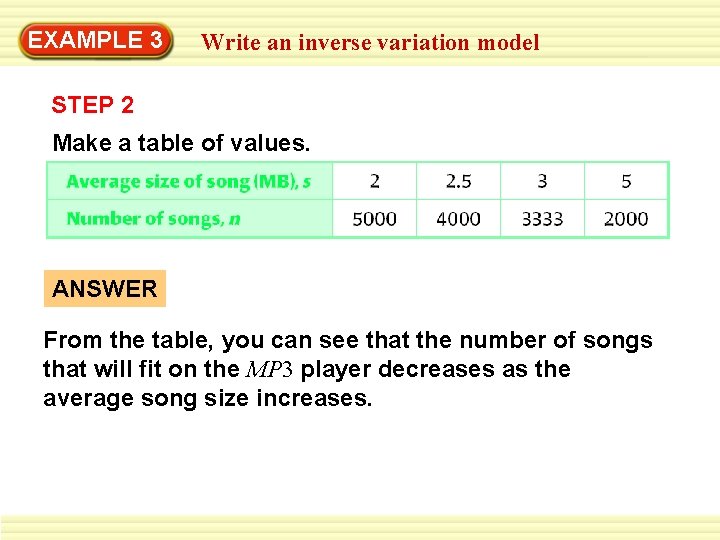 EXAMPLE 3 Write an inverse variation model

STEP 2

Make a table of values.

| Average size of song (MB), s | 2 | 2.5 | 3 | 5 |
|---|---|---|---|---|
| Number of songs, n | 5000 | 4000 | 3333 | 2000 |

ANSWER

From the table, you can see that the number of songs that will fit on the MP3 player decreases as the average song size increases.